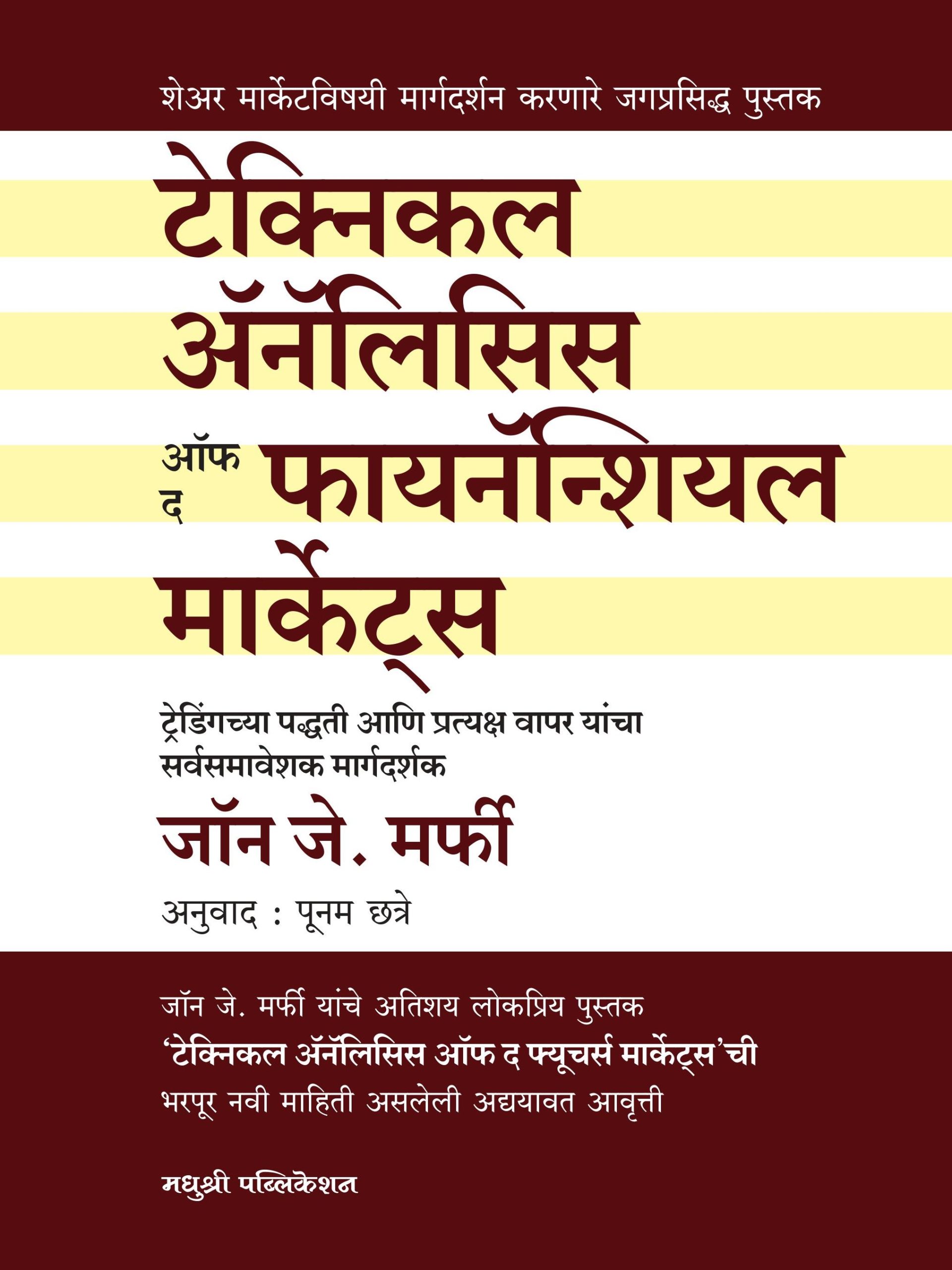 शेअर मार्केटविषयी मार्गदर्शन करणारे जगप्रसिद्ध पुस्तक

टेक्निकल ॲनॅलिसिस

ऑफ द फायनॅन्शियल

मार्केट्स

ट्रेडिंगच्या पद्धती आणि प्रत्यक्ष वापर यांचा सर्वसमावेशक मार्गदर्शक

जॉन जे. मर्फी

अनुवाद : पूनम छत्रे

जॉन जे. मर्फी यांचे अतिशय लोकप्रिय पुस्तक
'टेक्निकल ॲनॅलिसिस ऑफ द फ्यूचर्स मार्केट्स'ची
भरपूर नवी माहिती असलेली अद्ययावत आवृत्ती

मधुश्री पब्लिकेशन